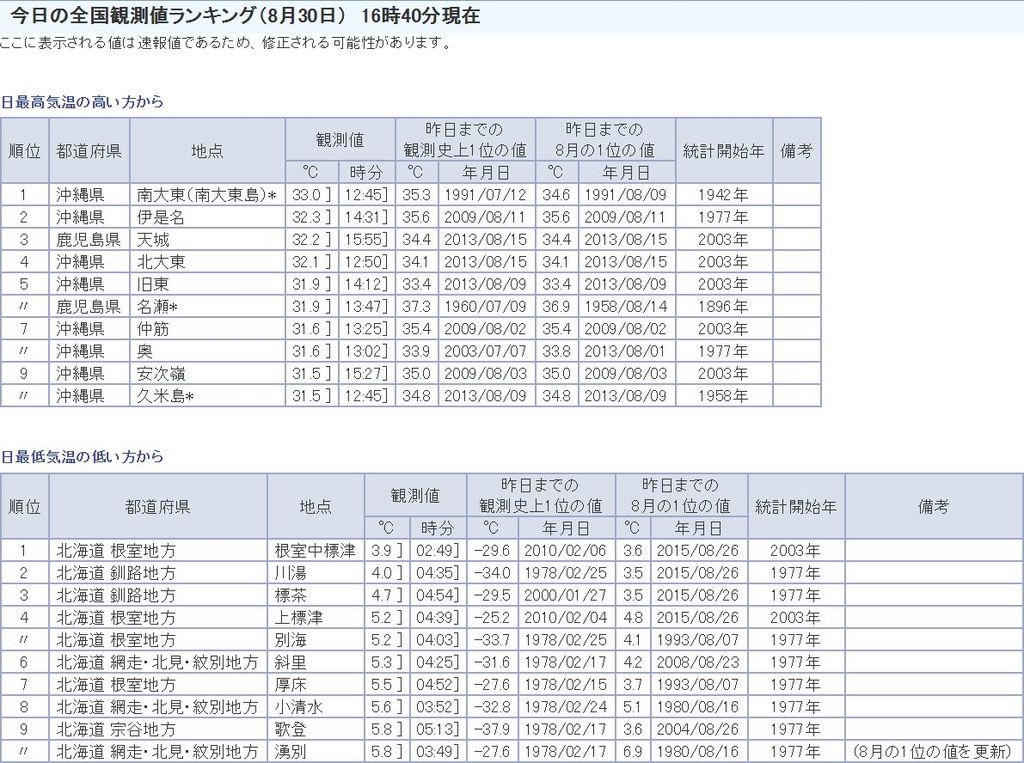 今日の全国観測値ランキング（8月30日） 16時40分現在

ここに表示される値は速報値であるため、修正される可能性があります。

日最高気温の高い方から

| 順位 | 都道府県 | 地点 | 観測値 ℃ | 観測値 時分 | 昨日までの観測史上1位の値 ℃ | 昨日までの観測史上1位の値 年月日 | 昨日までの8月の1位の値 ℃ | 昨日までの8月の1位の値 年月日 | 統計開始年 | 備考 |
|---|---|---|---|---|---|---|---|---|---|---|
| 1 | 沖縄県 | 南大東（南大東島）* | 33.0 ] | 12:45] | 35.3 | 1991/07/12 | 34.6 | 1991/08/09 | 1942年 | |
| 2 | 沖縄県 | 伊是名 | 32.3 ] | 14:31] | 35.6 | 2009/08/11 | 35.6 | 2009/08/11 | 1977年 | |
| 3 | 鹿児島県 | 天城 | 32.2 ] | 15:55] | 34.4 | 2013/08/15 | 34.4 | 2013/08/15 | 2003年 | |
| 4 | 沖縄県 | 北大東 | 32.1 ] | 12:50] | 34.1 | 2013/08/15 | 34.1 | 2013/08/15 | 2003年 | |
| 5 | 沖縄県 | 旧東 | 31.9 ] | 14:12] | 33.4 | 2013/08/09 | 33.4 | 2013/08/09 | 2003年 | |
| 〃 | 鹿児島県 | 名瀬* | 31.9 ] | 13:47] | 37.3 | 1960/07/09 | 36.9 | 1958/08/14 | 1896年 | |
| 7 | 沖縄県 | 仲筋 | 31.6 ] | 13:25] | 35.4 | 2009/08/02 | 35.4 | 2009/08/02 | 2003年 | |
| 〃 | 沖縄県 | 奥 | 31.6 ] | 13:02] | 33.9 | 2003/07/07 | 33.8 | 2013/08/01 | 1977年 | |
| 9 | 沖縄県 | 安次嶺 | 31.5 ] | 15:27] | 35.0 | 2009/08/03 | 35.0 | 2009/08/03 | 2003年 | |
| 〃 | 沖縄県 | 久米島* | 31.5 ] | 12:45] | 34.8 | 2013/08/09 | 34.8 | 2013/08/09 | 1958年 | |

日最低気温の低い方から

| 順位 | 都道府県 | 地点 | 観測値 ℃ | 観測値 時分 | 昨日までの観測史上1位の値 ℃ | 昨日までの観測史上1位の値 年月日 | 昨日までの8月の1位の値 ℃ | 昨日までの8月の1位の値 年月日 | 統計開始年 | 備考 |
|---|---|---|---|---|---|---|---|---|---|---|
| 1 | 北海道 根室地方 | 根室中標津 | 3.9 ] | 02:49] | −29.6 | 2010/02/06 | 3.6 | 2015/08/26 | 2003年 | |
| 2 | 北海道 釧路地方 | 川湯 | 4.0 ] | 04:35] | −34.0 | 1978/02/25 | 3.5 | 2015/08/26 | 1977年 | |
| 3 | 北海道 釧路地方 | 標茶 | 4.7 ] | 04:54] | −29.5 | 2000/01/27 | 3.5 | 2015/08/26 | 1977年 | |
| 4 | 北海道 根室地方 | 上標津 | 5.2 ] | 04:39] | −25.2 | 2010/02/04 | 4.8 | 2015/08/26 | 2003年 | |
| 〃 | 北海道 根室地方 | 別海 | 5.2 ] | 04:03] | −33.7 | 1978/02/25 | 4.1 | 1993/08/07 | 1977年 | |
| 6 | 北海道 網走・北見・紋別地方 | 斜里 | 5.3 ] | 04:25] | −31.6 | 1978/02/17 | 4.2 | 2008/08/23 | 1977年 | |
| 7 | 北海道 根室地方 | 厚床 | 5.5 ] | 04:52] | −27.6 | 1978/02/15 | 3.7 | 1993/08/07 | 1977年 | |
| 8 | 北海道 網走・北見・紋別地方 | 小清水 | 5.6 ] | 03:52] | −32.8 | 1978/02/24 | 5.1 | 1980/08/16 | 1977年 | |
| 9 | 北海道 宗谷地方 | 歌登 | 5.8 ] | 05:13] | −37.9 | 1978/02/17 | 3.6 | 2004/08/26 | 1977年 | |
| 〃 | 北海道 網走・北見・紋別地方 | 湧別 | 5.8 ] | 03:49] | −27.6 | 1978/02/17 | 6.9 | 1980/08/16 | 1977年 | （8月の1位の値を更新） |